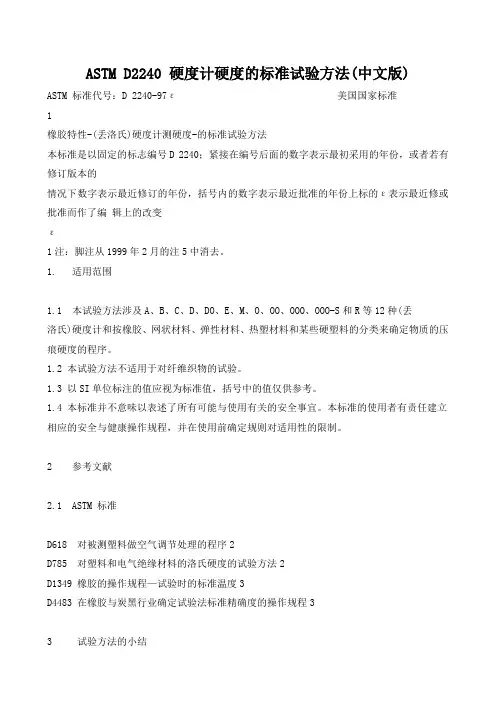 ASTM D2240 硬度计硬度的标准试验方法(中文版)

ASTM 标准代号：D 2240-97 ε　　　　　　　　　　美国国家标准

1

橡胶特性-(丢洛氏)硬度计测硬度-的标准试验方法

本标准是以固定的标志编号 D 2240；紧接在编号后面的数字表示最初采用的年份，或者若有修订版本的

情况下数字表示最近修订的年份，括号内的数字表示最近批准的年份上标的 ε 表示最近修或批准而作了编 辑上的改变

ε

1 注：脚注从 1999 年 2 月的注 5 中消去。

1.　适用范围

1.1　本试验方法涉及 A、B、C、D、DO、E、M、O、OO、OOO、OOO-S 和 R 等 12 种(丢洛氏)硬度计和按橡胶、网状材料、弹性材料、热塑材料和某些硬塑料的分类来确定物质的压痕硬度的程序。

1.2 本试验方法不适用于对纤维织物的试验。

1.3 以 SI 单位标注的值应视为标准值，括号中的值仅供参考。

1.4 本标准并不意味以表述了所有可能与使用有关的安全事宜。本标准的使用者有责任建立相应的安全与健康操作规程，并在使用前确定规则对适用性的限制。

2　参考文献

2.1　ASTM 标准

D618　对被测塑料做空气调节处理的程序 2

D785　对塑料和电气绝缘材料的洛氏硬度的试验方法 2

D1349 橡胶的操作规程—试验时的标准温度 3

D4483 在橡胶与炭黑行业确定试验法标准精确度的操作规程 3

3　试验方法的小结